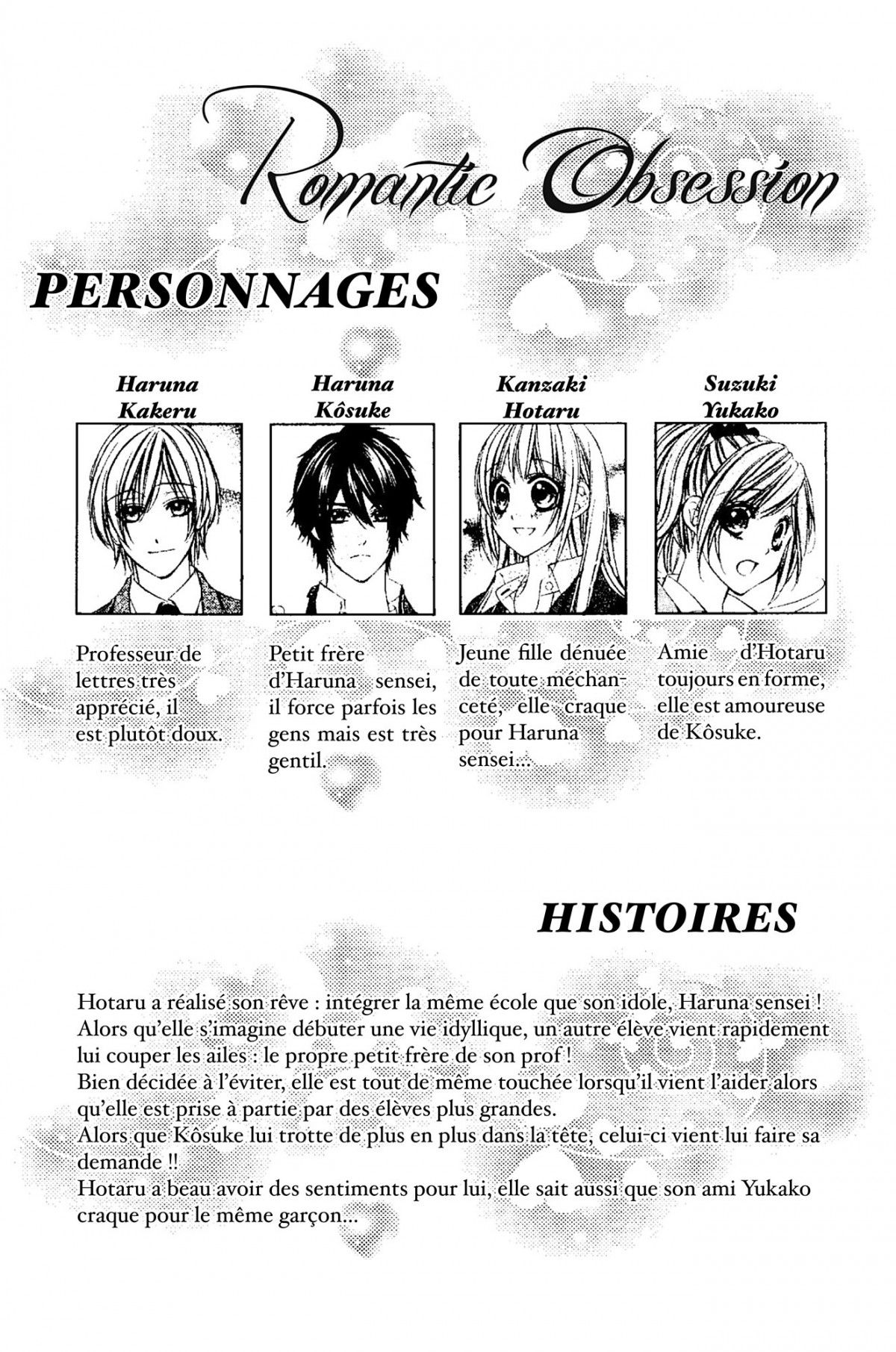 Romantic Obsession

PERSONNAGES

Haruna
Kakeru

Professeur de lettres très apprécié, il est plutôt doux.

Haruna
Kôsuke

Petit frère d'Haruna sensei, il force parfois les gens mais est très gentil.

Kanzaki
Hotaru

Jeune fille dénuée de toute méchanceté, elle craque pour Haruna sensei...

Suzuki
Yukako

Amie d'Hotaru toujours en forme, elle est amoureuse de Kôsuke.

HISTOIRES

Hotaru a réalisé son rêve : intégrer la même école que son idole, Haruna sensei !
Alors qu'elle s'imagine débuter une vie idyllique, un autre élève vient rapidement lui couper les ailes : le propre petit frère de son prof !
Bien décidée à l'éviter, elle est tout de même touchée lorsqu'il vient l'aider alors qu'elle est prise à partie par des élèves plus grandes.
Alors que Kôsuke lui trotte de plus en plus dans la tête, celui-ci vient lui faire sa demande !!
Hotaru a beau avoir des sentiments pour lui, elle sait aussi que son ami Yukako craque pour le même garçon...